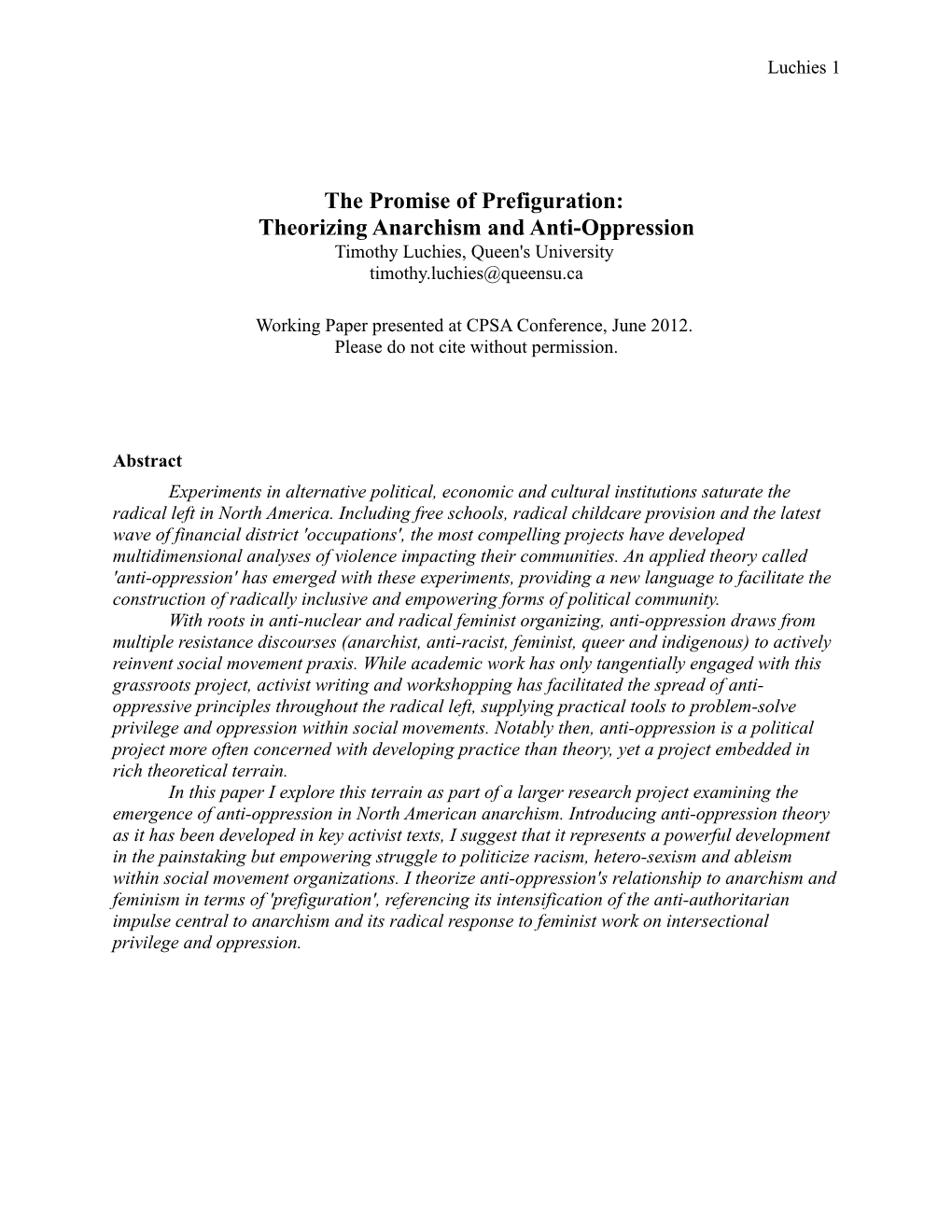 Luchies 1

The Promise of Prefiguration:
Theorizing Anarchism and Anti-Oppression
Timothy Luchies, Queen's University
timothy.luchies@queensu.ca

Working Paper presented at CPSA Conference, June 2012.
Please do not cite without permission.

Abstract

Experiments in alternative political, economic and cultural institutions saturate the radical left in North America. Including free schools, radical childcare provision and the latest wave of financial district 'occupations', the most compelling projects have developed multidimensional analyses of violence impacting their communities. An applied theory called 'anti-oppression' has emerged with these experiments, providing a new language to facilitate the construction of radically inclusive and empowering forms of political community.

With roots in anti-nuclear and radical feminist organizing, anti-oppression draws from multiple resistance discourses (anarchist, anti-racist, feminist, queer and indigenous) to actively reinvent social movement praxis. While academic work has only tangentially engaged with this grassroots project, activist writing and workshopping has facilitated the spread of anti-oppressive principles throughout the radical left, supplying practical tools to problem-solve privilege and oppression within social movements. Notably then, anti-oppression is a political project more often concerned with developing practice than theory, yet a project embedded in rich theoretical terrain.

In this paper I explore this terrain as part of a larger research project examining the emergence of anti-oppression in North American anarchism. Introducing anti-oppression theory as it has been developed in key activist texts, I suggest that it represents a powerful development in the painstaking but empowering struggle to politicize racism, hetero-sexism and ableism within social movement organizations. I theorize anti-oppression's relationship to anarchism and feminism in terms of 'prefiguration', referencing its intensification of the anti-authoritarian impulse central to anarchism and its radical response to feminist work on intersectional privilege and oppression.